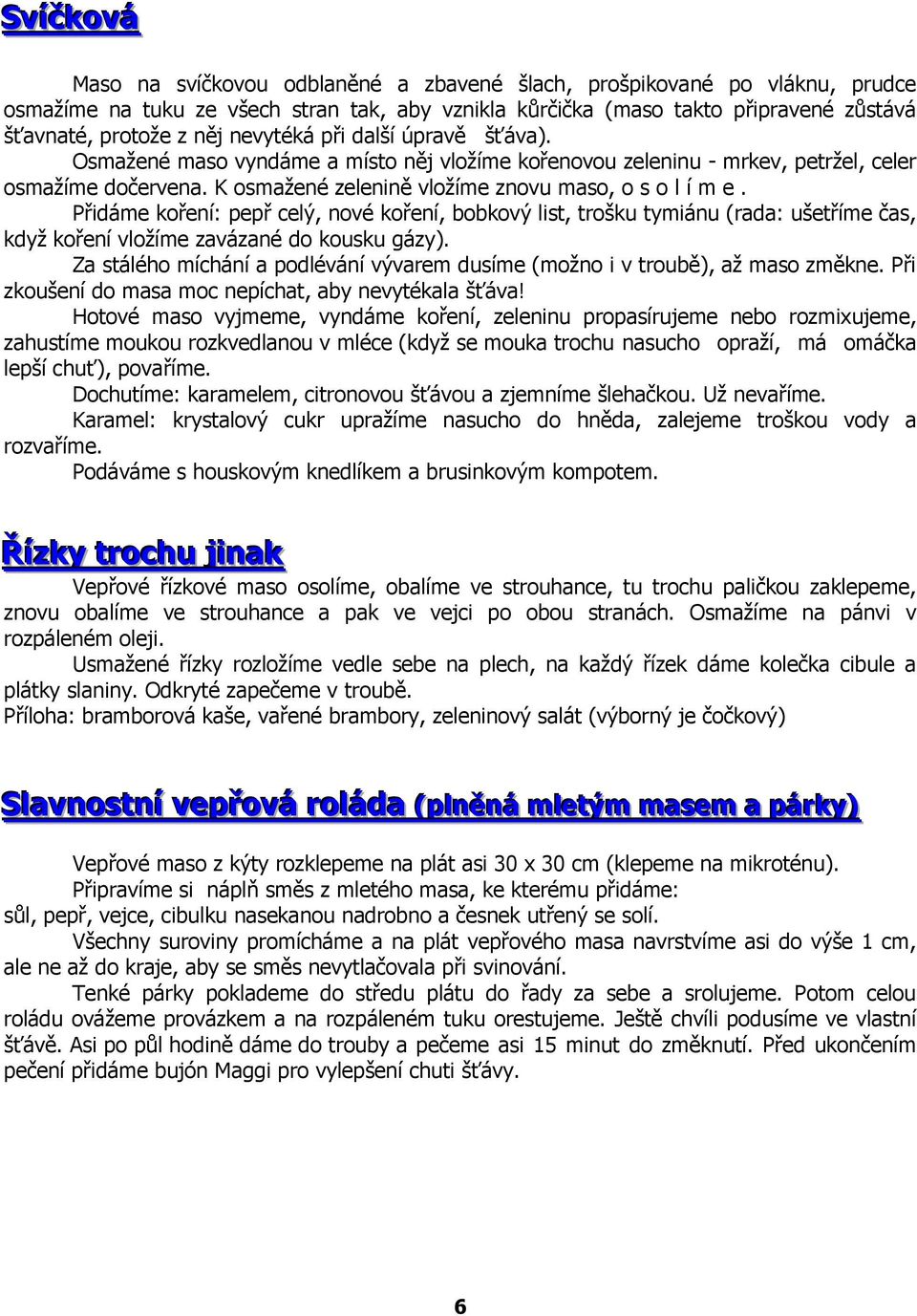 Svíčková

Maso na svíčkovou odblaněné a zbavené šlach, prošpikované po vláknu, prudce osmažíme na tuku ze všech stran tak, aby vznikla kůrčička (maso takto připravené zůstává šťavnaté, protože z něj nevytéká při další úpravě šťáva).

Osmažené maso vyndáme a místo něj vložíme kořenovou zeleninu - mrkev, petržel, celer osmažíme dočervena. K osmažené zelenině vložíme znovu maso, o s o l í m e .

Přidáme koření: pepř celý, nové koření, bobkový list, trošku tymiánu (rada: ušetříme čas, když koření vložíme zavázané do kousku gázy).

Za stálého míchání a podlévání vývarem dusíme (možno i v troubě), až maso změkne. Při zkoušení do masa moc nepíchat, aby nevytékala šťáva!

Hotové maso vyjmeme, vyndáme koření, zeleninu propasírujeme nebo rozmixujeme, zahustíme moukou rozkvedlanou v mléce (když se mouka trochu nasucho opraží, má omáčka lepší chuť), povaříme.

Dochutíme: karamelem, citronovou šťávou a zjemníme šlehačkou. Už nevaříme.

Karamel: krystalový cukr upražíme nasucho do hněda, zalejeme troškou vody a rozvaříme.

Podáváme s houskovým knedlíkem a brusinkovým kompotem.

Řízky trochu jinak

Vepřové řízkové maso osolíme, obalíme ve strouhance, tu trochu paličkou zaklepeme, znovu obalíme ve strouhance a pak ve vejci po obou stranách. Osmažíme na pánvi v rozpáleném oleji.

Usmažené řízky rozložíme vedle sebe na plech, na každý řízek dáme kolečka cibule a plátky slaniny. Odkryté zapečeme v troubě.
Příloha: bramborová kaše, vařené brambory, zeleninový salát (výborný je čočkový)

Slavnostní vepřová roláda (plněná mletým masem a párky)

Vepřové maso z kýty rozklepeme na plát asi 30 x 30 cm (klepeme na mikroténu).

Připravíme si náplň směs z mletého masa, ke kterému přidáme:
sůl, pepř, vejce, cibulku nasekanou nadrobno a česnek utřený se solí.

Všechny suroviny promícháme a na plát vepřového masa navrstvíme asi do výše 1 cm, ale ne až do kraje, aby se směs nevytlačovala při svinování.

Tenké párky poklademe do středu plátu do řady za sebe a srolujeme. Potom celou roládu ovážeme provázkem a na rozpáleném tuku orestujeme. Ještě chvíli podusíme ve vlastní šťávě. Asi po půl hodině dáme do trouby a pečeme asi 15 minut do změknutí. Před ukončením pečení přidáme bujón Maggi pro vylepšení chuti šťávy.

6